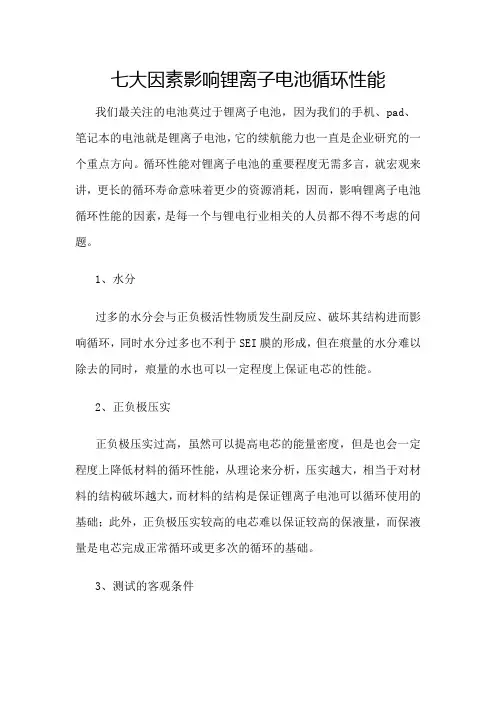 七大因素影响锂离子电池循环性能

我们最关注的电池莫过于锂离子电池，因为我们的手机、pad、笔记本的电池就是锂离子电池，它的续航能力也一直是企业研究的一个重点方向。循环性能对锂离子电池的重要程度无需多言，就宏观来讲，更长的循环寿命意味着更少的资源消耗，因而，影响锂离子电池循环性能的因素，是每一个与锂电行业相关的人员都不得不考虑的问题。

1、水分

过多的水分会与正负极活性物质发生副反应、破坏其结构进而影响循环，同时水分过多也不利于SEI膜的形成，但在痕量的水分难以除去的同时，痕量的水也可以一定程度上保证电芯的性能。

2、正负极压实

正负极压实过高，虽然可以提高电芯的能量密度，但是也会一定程度上降低材料的循环性能，从理论来分析，压实越大，相当于对材料的结构破坏越大，而材料的结构是保证锂离子电池可以循环使用的基础；此外，正负极压实较高的电芯难以保证较高的保液量，而保液量是电芯完成正常循环或更多次的循环的基础。

3、测试的客观条件